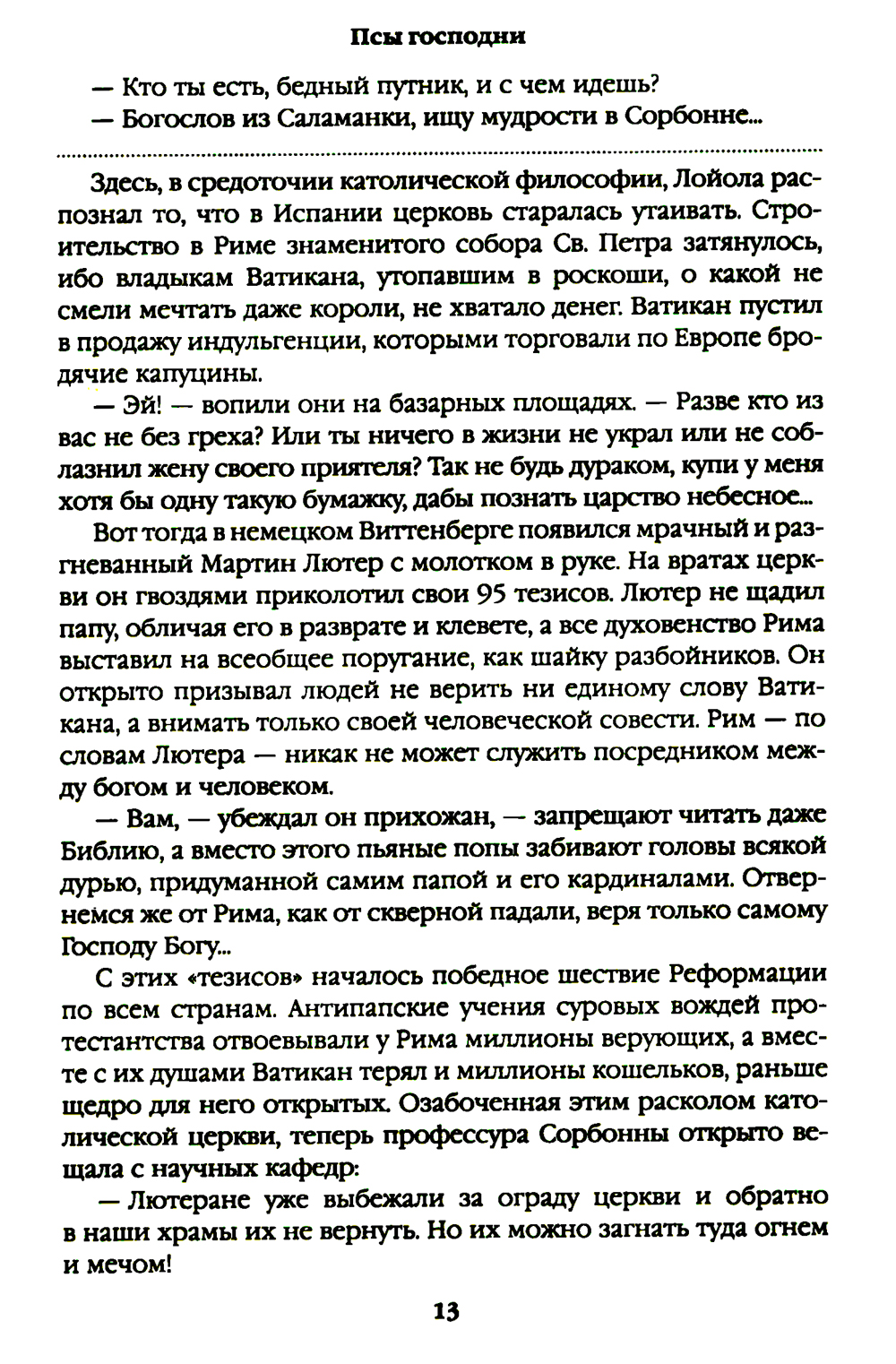 Псы господни

— Кто ты есть, бедный путник, и с чем идешь?
— Богослов из Саламанки, ищу мудрости в Сорбонне...

Здесь, в средоточии католической философии, Лойола распознал то, что в Испании церковь старалась утаивать. Строительство в Риме знаменитого собора Св. Петра затянулось, ибо владыкам Ватикана, утопавшим в роскоши, о какой не смели мечтать даже короли, не хватало денег. Ватикан пустил в продажу индульгенции, которыми торговали по Европе бродячие капуцины.

— Эй! — вопили они на базарных площадях. — Разве кто из вас не без греха? Или ты ничего в жизни не украл или не соблазнил жену своего приятеля? Так не будь дураком, купи у меня хотя бы одну такую бумажку, дабы познать царство небесное...

Вот тогда в немецком Виттенберге появился мрачный и разгневанный Мартин Лютер с молотком в руке. На вратах церкви он гвоздями приколотил свои 95 тезисов. Лютер не щадил папу, обличая его в разврате и клевете, а все духовенство Рима выставил на всеобщее поругание, как шайку разбойников. Он открыто призывал людей не верить ни единому слову Ватикана, а внимать только своей человеческой совести. Рим — по словам Лютера — никак не может служить посредником между богом и человеком.

— Вам, — убеждал он прихожан, — запрещают читать даже Библию, а вместо этого пьяные попы забивают головы всякой дурью, придуманной самим папой и его кардиналами. Отвернемся же от Рима, как от скверной падали, веря только самому Господу Богу...

С этих «тезисов» началось победное шествие Реформации по всем странам. Антипапские учения суровых вождей протестантства отвоевывали у Рима миллионы верующих, а вместе с их душами Ватикан терял и миллионы кошельков, раньше щедро для него открытых. Озабоченная этим расколом католической церкви, теперь профессура Сорбонны открыто вещала с научных кафедр:

— Лютеране уже выбежали за ограду церкви и обратно в наши храмы их не вернуть. Но их можно загнать туда огнем и мечом!

13